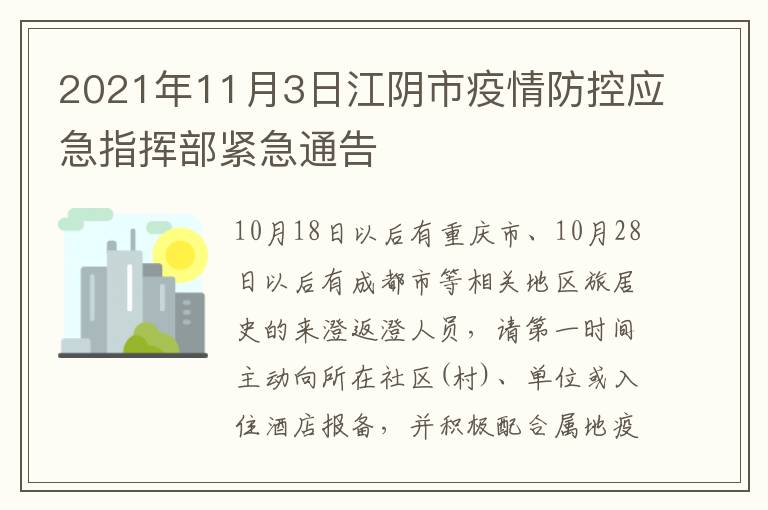 2021年11月3日江阴市疫情防控应急指挥部紧急通告

10月18日以后有重庆市、10月28日以后有成都市等相关地区旅居史的来澄返澄人员，请第一时间主动向所在社区(村)、单位或入住酒店报备，并积极配合属地疫